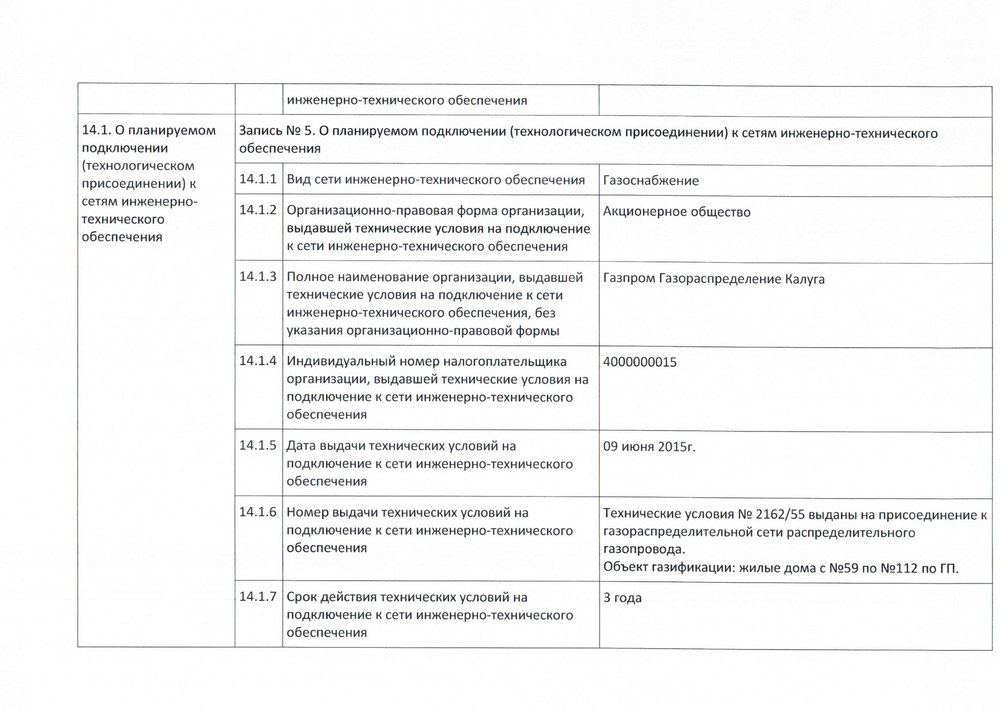 | | | инженерно-технического обеспечения | |
|---|---|---|---|
| 14.1. О планируемом подключении (технологическом присоединении) к сетям инженерно-технического обеспечения | Запись № 5. О планируемом подключении (технологическом присоединении) к сетям инженерно-технического обеспечения | | |
| | 14.1.1 | Вид сети инженерно-технического обеспечения | Газоснабжение |
| | 14.1.2 | Организационно-правовая форма организации, выдавшей технические условия на подключение к сети инженерно-технического обеспечения | Акционерное общество |
| | 14.1.3 | Полное наименование организации, выдавшей технические условия на подключение к сети инженерно-технического обеспечения, без указания организационно-правовой формы | Газпром Газораспределение Калуга |
| | 14.1.4 | Индивидуальный номер налогоплательщика организации, выдавшей технические условия на подключение к сети инженерно-технического обеспечения | 4000000015 |
| | 14.1.5 | Дата выдачи технических условий на подключение к сети инженерно-технического обеспечения | 09 июня 2015г. |
| | 14.1.6 | Номер выдачи технических условий на подключение к сети инженерно-технического обеспечения | Технические условия № 2162/55 выданы на присоединение к газораспределительной сети распределительного газопровода. Объект газификации: жилые дома с №59 по №112 по ГП. |
| | 14.1.7 | Срок действия технических условий на подключение к сети инженерно-технического обеспечения | 3 года |